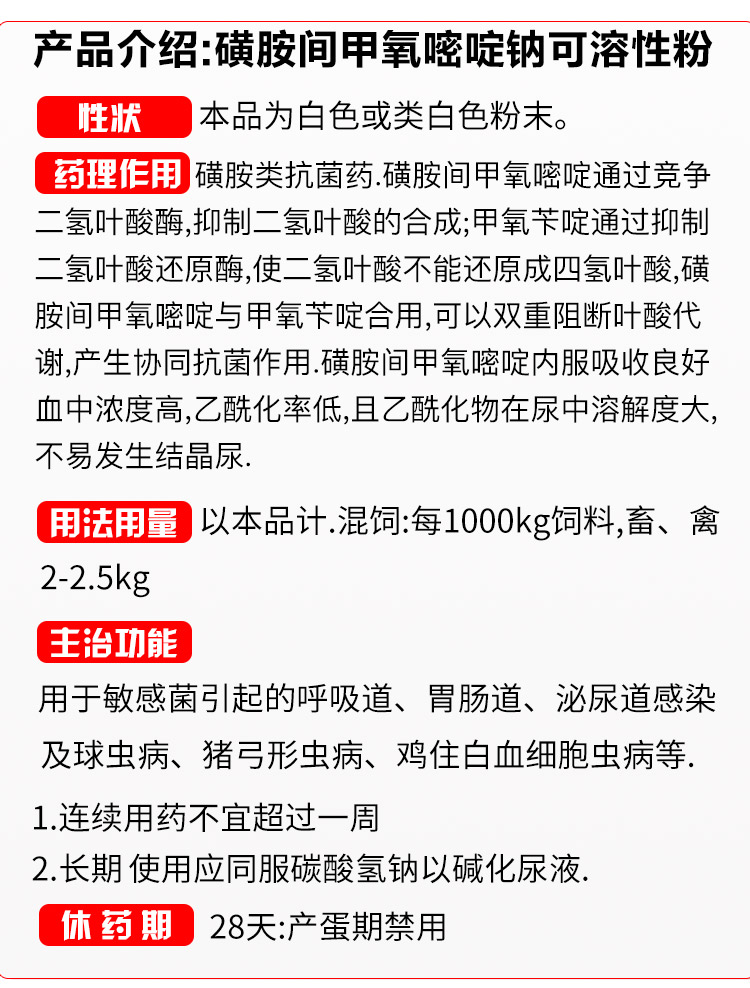 产品介绍:磺胺间甲氧嘧啶钠可溶性粉

性状 本品为白色或类白色粉末。

药理作用 磺胺类抗菌药.磺胺间甲氧嘧啶通过竞争二氢叶酸酶,抑制二氢叶酸的合成;甲氧苄啶通过抑制二氢叶酸还原酶,使二氢叶酸不能还原成四氢叶酸,磺胺间甲氧嘧啶与甲氧苄啶合用,可以双重阻断叶酸代谢,产生协同抗菌作用.磺胺间甲氧嘧啶内服吸收良好血中浓度高,乙酰化率低,且乙酰化物在尿中溶解度大,不易发生结晶尿.

用法用量 以本品计.混饲:每1000kg饲料,畜、禽2-2.5kg

主治功能
用于敏感菌引起的呼吸道、胃肠道、泌尿道感染及球虫病、猪弓形虫病、鸡住白血细胞虫病等.

1.连续用药不宜超过一周
2.长期 使用应同服碳酸氢钠以碱化尿液.

休药期 28天:产蛋期禁用